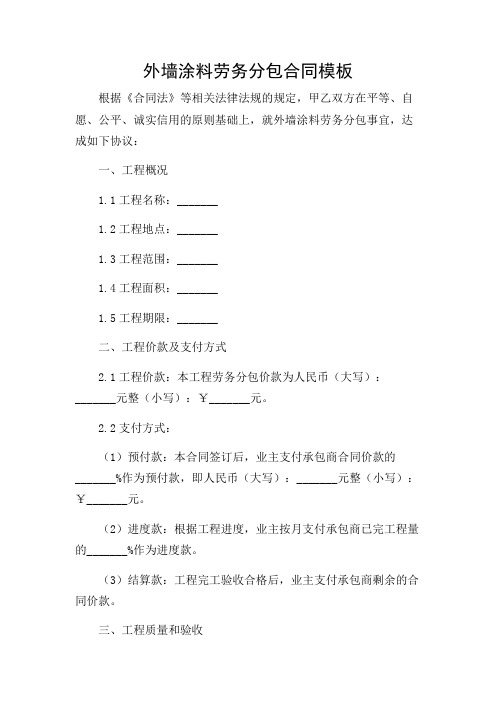 外墙涂料劳务分包合同模板

根据《合同法》等相关法律法规的规定，甲乙双方在平等、自愿、公平、诚实信用的原则基础上，就外墙涂料劳务分包事宜，达成如下协议：

一、工程概况

1.1 工程名称：_______

1.2 工程地点：_______

1.3 工程范围：_______

1.4 工程面积：_______

1.5 工程期限：_______

二、工程价款及支付方式

2.1 工程价款：本工程劳务分包价款为人民币（大写）：_______元整（小写）：￥_______元。

2.2 支付方式：

（1）预付款：本合同签订后，业主支付承包商合同价款的_______%作为预付款，即人民币（大写）：_______元整（小写）：￥_______元。

（2）进度款：根据工程进度，业主按月支付承包商已完工程量的_______%作为进度款。

（3）结算款：工程完工验收合格后，业主支付承包商剩余的合同价款。

三、工程质量和验收